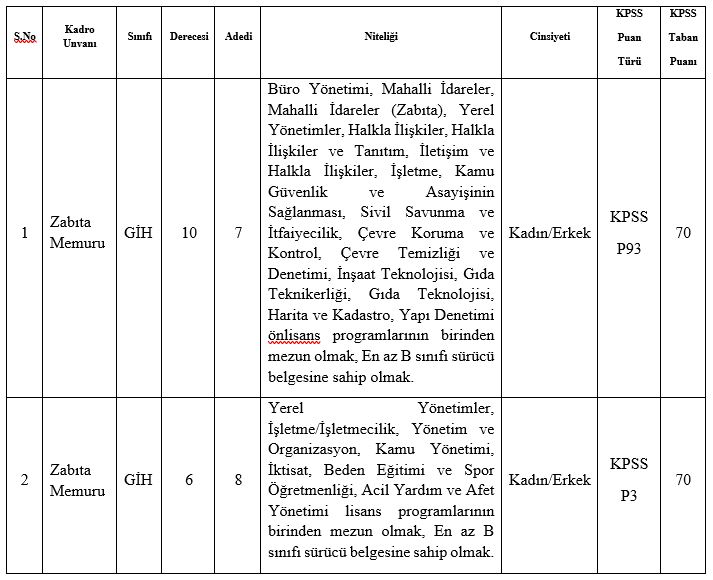 | S.No | Kadro Unvanı | Sınıfı | Derecesi | Adedi | Niteliği | Cinsiyeti | KPSS Puan Türü | KPSS Taban Puanı |
|---|---|---|---|---|---|---|---|---|
| 1 | Zabıta Memuru | GİH | 10 | 7 | Büro Yönetimi, Mahalli İdareler, Mahalli İdareler (Zabıta), Yerel Yönetimler, Halkla İlişkiler, Halkla İlişkiler ve Tanıtım, İletişim ve Halkla İlişkiler, İşletme, Kamu Güvenlik ve Asayişinin Sağlanması, Sivil Savunma ve İtfaiyecilik, Çevre Koruma ve Kontrol, Çevre Temizliği ve Denetimi, İnşaat Teknolojisi, Gıda Teknikerliği, Gıda Teknolojisi, Harita ve Kadastro, Yapı Denetimi önlisans programlarının birinden mezun olmak, En az B sınıfı sürücü belgesine sahip olmak. | Kadın/Erkek | KPSS P93 | 70 |
| 2 | Zabıta Memuru | GİH | 6 | 8 | Yerel Yönetimler, İşletme/İşletmecilik, Yönetim ve Organizasyon, Kamu Yönetimi, İktisat, Beden Eğitimi ve Spor Öğretmenliği, Acil Yardım ve Afet Yönetimi lisans programlarının birinden mezun olmak, En az B sınıfı sürücü belgesine sahip olmak. | Kadın/Erkek | KPSS P3 | 70 |